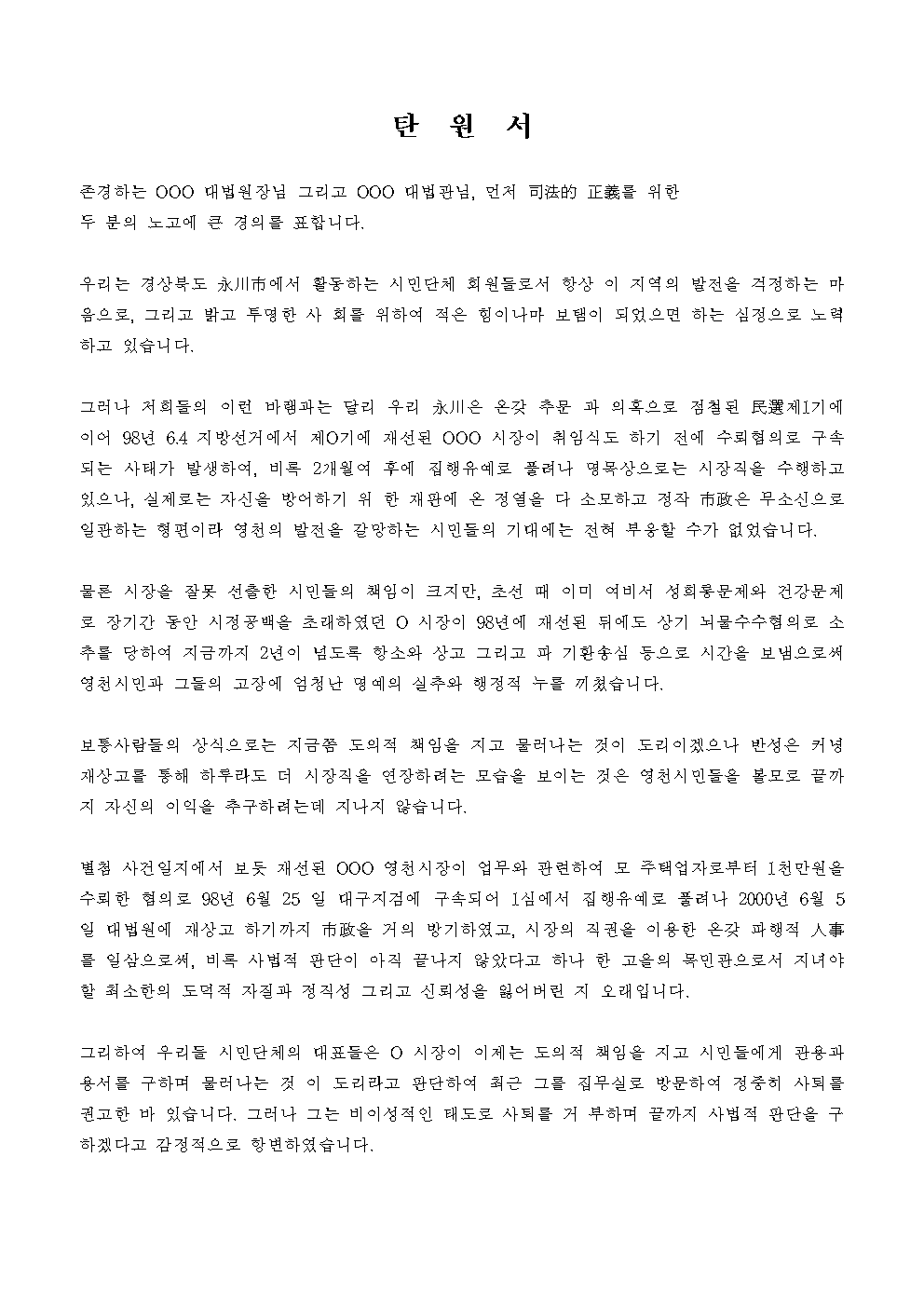 탄 원 서

존경하는 OOO 대법원장님 그리고 OOO 대법관님, 먼저 司法的 正義를 위한 두 분의 노고에 큰 경의를 표합니다.

우리는 경상북도 永川市에서 활동하는 시민단체 회원들로서 항상 이 지역의 발전을 걱정하는 마음으로, 그리고 밝고 투명한 사 회를 위하여 적은 힘이나마 보탬이 되었으면 하는 심정으로 노력하고 있습니다.

그러나 저희들의 이런 바램과는 달리 우리 永川은 온갖 추문 과 의혹으로 점철된 民選제1기에 이어 98년 6.4 지방선거에서 제O기에 재선된 OOO 시장이 취임식도 하기 전에 수뢰혐의로 구속되는 사태가 발생하여, 비록 2개월여 후에 집행유예로 풀려나 명목상으로는 시장직을 수행하고 있으나, 실제로는 자신을 방어하기 위 한 재판에 온 정열을 다 소모하고 정작 市政은 무소신으로 일관하는 형편이라 영천의 발전을 갈망하는 시민들의 기대에는 전혀 부응할 수가 없었습니다.

물론 시장을 잘못 선출한 시민들의 책임이 크지만, 초선 때 이미 여비서 성희롱문제와 건강문제로 장기간 동안 시정공백을 초래하였던 O 시장이 98년에 재선된 뒤에도 상기 뇌물수수혐의로 소추를 당하여 지금까지 2년이 넘도록 항소와 상고 그리고 파 기환송심 등으로 시간을 보냄으로써 영천시민과 그들의 고장에 엄청난 명예의 실추와 행정적 누를 끼쳤습니다.

보통사람들의 상식으로는 지금쯤 도의적 책임을 지고 물러나는 것이 도리이겠으나 반성은 커녕 재상고를 통해 하루라도 더 시장직을 연장하려는 모습을 보이는 것은 영천시민들을 볼모로 끝까지 자신의 이익을 추구하려는데 지나지 않습니다.

별첨 사건일지에서 보듯 재선된 OOO 영천시장이 업무와 관련하여 모 주택업자로부터 1천만원을 수뢰한 혐의로 98년 6월 25 일 대구지검에 구속되어 1심에서 집행유예로 풀려나 2000년 6월 5일 대법원에 재상고 하기까지 市政을 거의 방기하였고, 시장의 직권을 이용한 온갖 파행적 人事를 일삼으로써, 비록 사법적 판단이 아직 끝나지 않았다고 하나 한 고을의 목민관으로서 지녀야 할 최소한의 도덕적 자질과 정직성 그리고 신뢰성을 잃어버린 지 오래입니다.

그리하여 우리들 시민단체의 대표들은 O 시장이 이제는 도의적 책임을 지고 시민들에게 관용과 용서를 구하며 물러나는 것 이 도리라고 판단하여 최근 그를 집무실로 방문하여 정중히 사퇴를 권고한 바 있습니다. 그러나 그는 비이성적인 태도로 사퇴를 거 부하며 끝까지 사법적 판단을 구하겠다고 감정적으로 항변하였습니다.